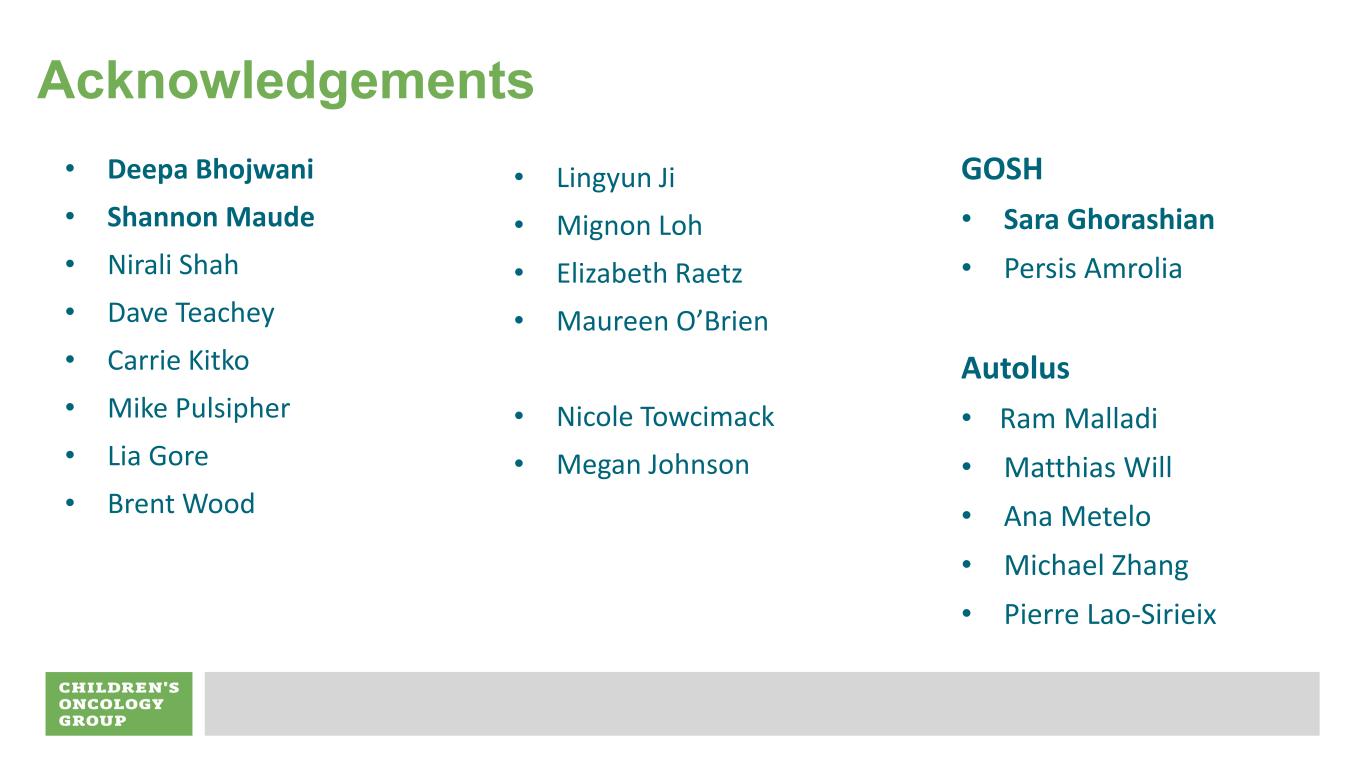 Acknowledgements

• Deepa Bhojwani
• Shannon Maude
• Nirali Shah
• Dave Teachey
• Carrie Kitko
• Mike Pulsipher
• Lia Gore
• Brent Wood

• Lingyun Ji
• Mignon Loh
• Elizabeth Raetz
• Maureen O'Brien

• Nicole Towcimack
• Megan Johnson

GOSH
• Sara Ghorashian
• Persis Amrolia

Autolus
• Ram Malladi
• Matthias Will
• Ana Metelo
• Michael Zhang
• Pierre Lao-Sirieix

CHILDREN'S
ONCOLOGY
GROUP